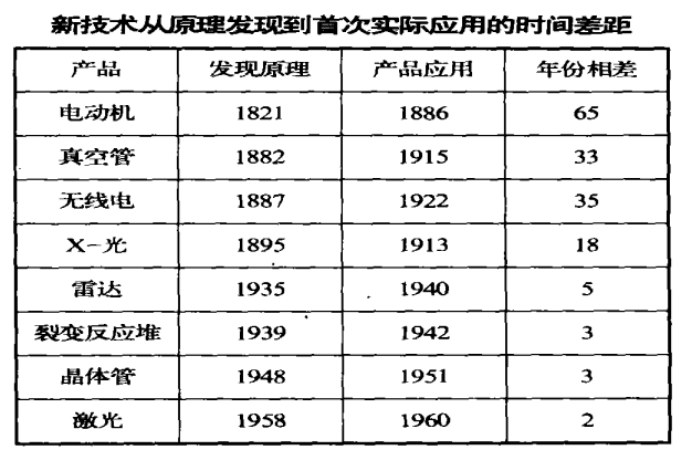 新技术从原理发现到首次实际应用的时间差距

| 产品 | 发现原理 | 产品应用 | 年份相差 |
|---|---|---|---|
| 电动机 | 1821 | 1886 | 65 |
| 真空管 | 1882 | 1915 | 33 |
| 无线电 | 1887 | 1922 | 35 |
| X-光 | 1895 | 1913 | 18 |
| 雷达 | 1935 | 1940 | 5 |
| 裂变反应堆 | 1939 | 1942 | 3 |
| 晶体管 | 1948 | 1951 | 3 |
| 激光 | 1958 | 1960 | 2 |